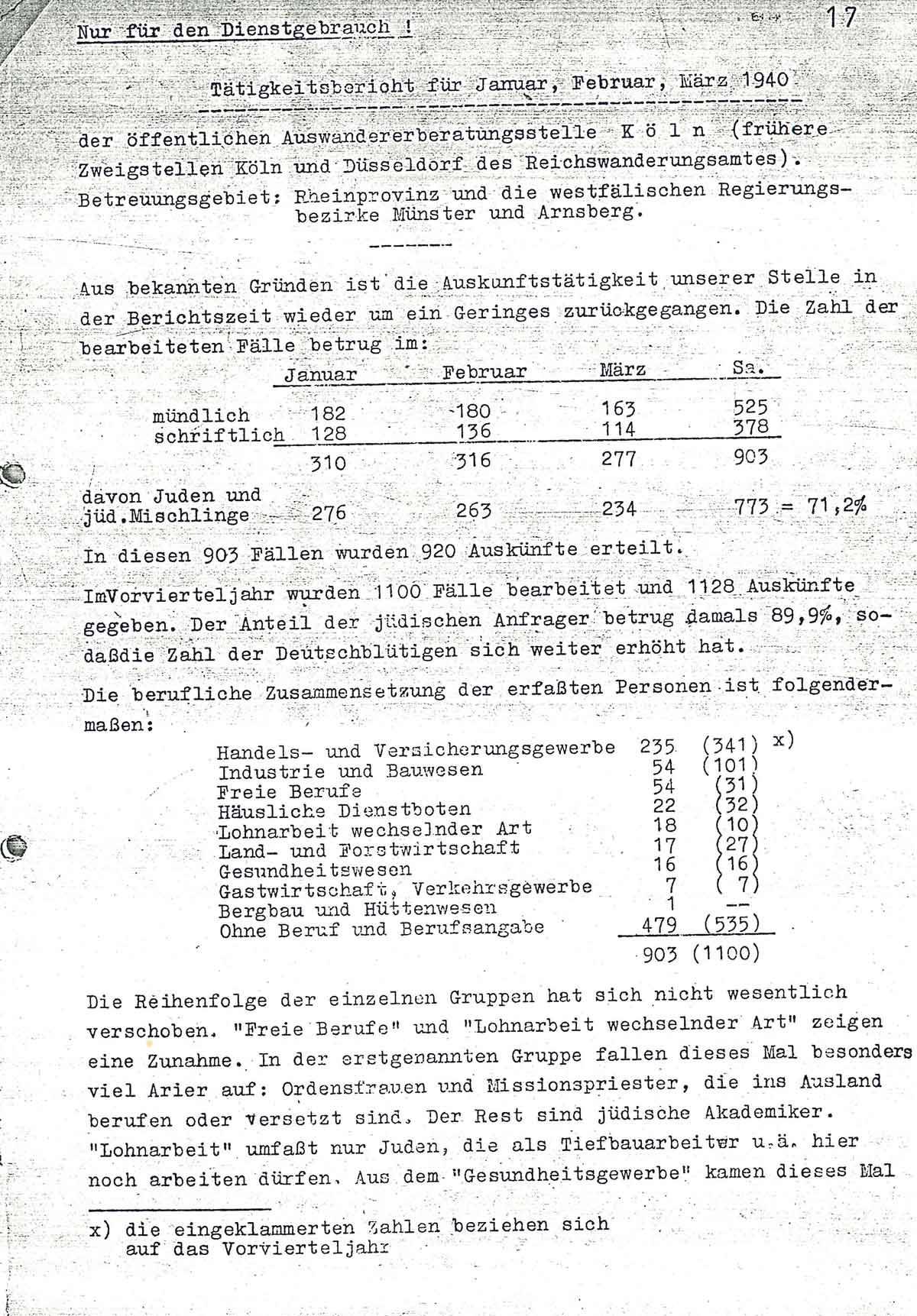 Nur für den Dienstgebrauch !

17

Tätigkeitsbericht für Januar, Februar, März 1940

der öffentlichen Auswandererberatungsstelle K ö l n (frühere Zweigstellen Köln und Düsseldorf des Reichswanderungsamtes).
Betreuungsgebiet: Rheinprovinz und die westfälischen Regierungsbezirke Münster und Arnsberg.

Aus bekannten Gründen ist die Auskunftstätigkeit unserer Stelle in der Berichtszeit wieder um ein Geringes zurückgegangen. Die Zahl der bearbeiteten Fälle betrug im:

| | Januar | Februar | März | Sa. |
|---|---|---|---|---|
| mündlich | 182 | 180 | 163 | 525 |
| schriftlich | 128 | 136 | 114 | 378 |
| | 310 | 316 | 277 | 903 |
| davon Juden und jüd.Mischlinge | 276 | 263 | 234 | 773 = 71,2% |

In diesen 903 Fällen wurden 920 Auskünfte erteilt.

ImVorvierteljahr wurden 1100 Fälle bearbeitet und 1128 Auskünfte gegeben. Der Anteil der jüdischen Anfrager betrug damals 89,9%, sodaßdie Zahl der Deutschblütigen sich weiter erhöht hat.

Die berufliche Zusammensetzung der erfaßten Personen ist folgendermaßen:

| | | |
|---|---|---|
| Handels- und Versicherungsgewerbe | 235 | (341) x) |
| Industrie und Bauwesen | 54 | (101) |
| Freie Berufe | 54 | (31) |
| Häusliche Dienstboten | 22 | (32) |
| Lohnarbeit wechselnder Art | 18 | (10) |
| Land- und Forstwirtschaft | 17 | (27) |
| Gesundheitswesen | 16 | (16) |
| Gastwirtschaft, Verkehrsgewerbe | 7 | ( 7) |
| Bergbau und Hüttenwesen | 1 | -- |
| Ohne Beruf und Berufsangabe | 479 | (535) |
| | 903 | (1100) |

Die Reihenfolge der einzelnen Gruppen hat sich nicht wesentlich verschoben. "Freie Berufe" und "Lohnarbeit wechselnder Art" zeigen eine Zunahme. In der erstgenannten Gruppe fallen dieses Mal besonders viel Arier auf: Ordensfrauen und Missionspriester, die ins Ausland berufen oder versetzt sind. Der Rest sind jüdische Akademiker. "Lohnarbeit" umfaßt nur Juden, die als Tiefbauarbeiter u.ä. hier noch arbeiten dürfen. Aus dem "Gesundheitsgewerbe" kamen dieses Mal

x) die eingeklammerten Zahlen beziehen sich auf das Vorvierteljahr